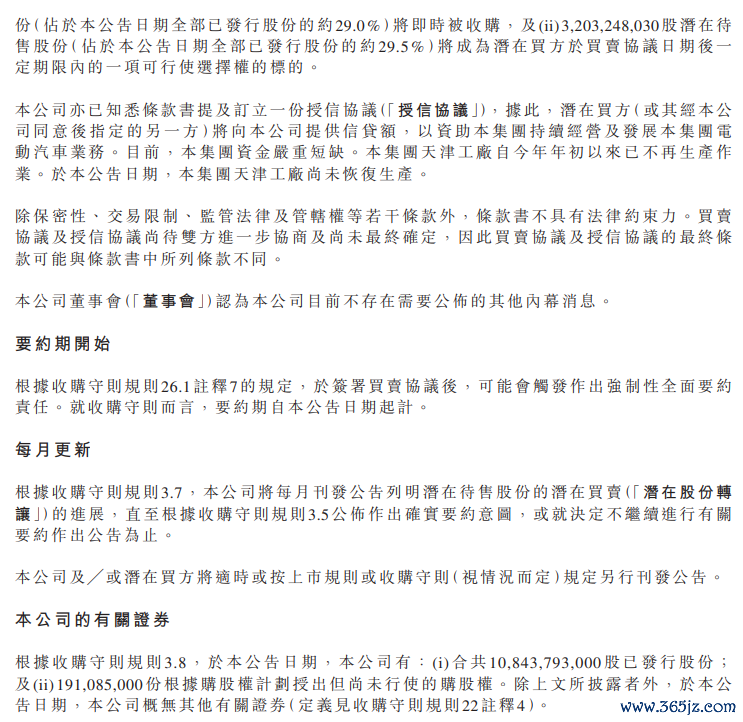 份(佔於本公告日期全部已發行股份的約29.0%)將即時被收購，及(ii)3,203,248,030股潛在待售股份(佔於本公告日期全部已發行股份的約29.5%)將成為潛在買方於買賣協議日期後一定期限內的一項可行使選擇權的標的。

本公司亦已知悉條款書提及訂立一份授信協議(「授信協議」)，據此，潛在買方(或其經本公司同意後指定的另一方)將向本公司提供信貸額，以資助本集團持續經營及發展本集團電動汽車業務。目前，本集團資金嚴重短缺。本集團天津工廠自今年年初以來已不再生產作業。於本公告日期，本集團天津工廠尚未恢復生產。

除保密性、交易限制、監管法律及管轄權等若干條款外，條款書不具有法律約束力。買賣協議及授信協議尚待雙方進一步協商及尚未最終確定，因此買賣協議及授信協議的最終條款可能與條款書中所列條款不同。

本公司董事會(「董事會」)認為本公司目前不存在需要公佈的其他內幕消息。

要約期開始

根據收購守則規則26.1註釋7的規定，於簽署買賣協議後，可能會觸發作出強制性全面要約責任。就收購守則而言，要約期自本公告日期起計。

每月更新

根據收購守則規則3.7，本公司將每月刊發公告列明潛在待售股份的潛在買賣(「潛在股份轉讓」)的進展，直至根據收購守則規則3.5公佈作出確實要約意圖，或就決定不繼續進行有關要約作出公告為止。

本公司及／或潛在買方將適時或按上市規則或收購守則(視情況而定)規定另行刊發公告。

本公司的有關證券

根據收購守則規則3.8，於本公告日期，本公司有：(i)合共10,843,793,000股已發行股份；及(ii)191,085,000份根據購股權計劃授出但尚未行使的購股權。除上文所披露者外，於本公告日期，本公司概無其他有關證券(定義見收購守則規則22註釋4)。

www.365jz.com